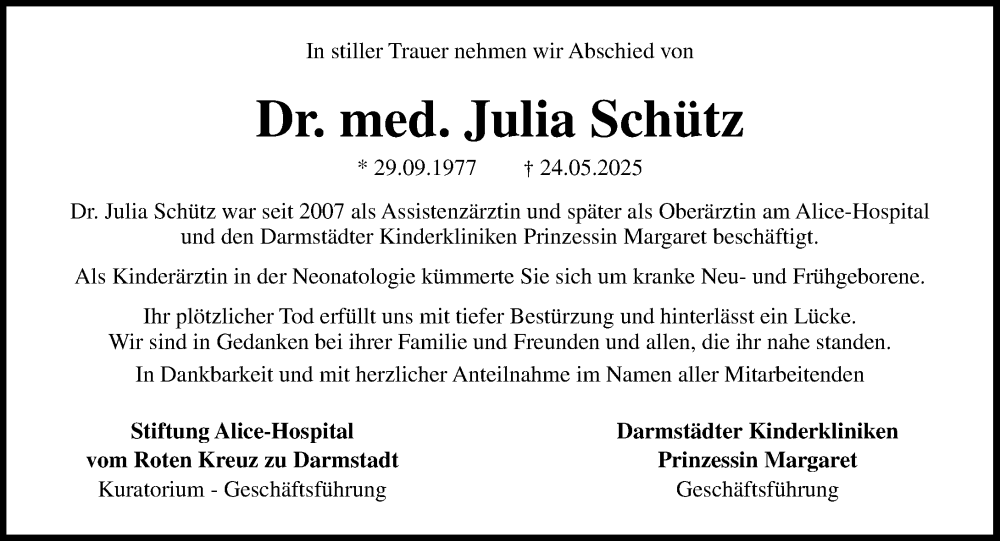 In stiller Trauer nehmen wir Abschied von

Dr. med. Julia Schütz

* 29.09.1977 † 24.05.2025

Dr. Julia Schütz war seit 2007 als Assistenzärztin und später als Oberärztin am Alice-Hospital und den Darmstädter Kinderkliniken Prinzessin Margaret beschäftigt.

Als Kinderärztin in der Neonatologie kümmerte Sie sich um kranke Neu- und Frühgeborene.

Ihr plötzlicher Tod erfüllt uns mit tiefer Bestürzung und hinterlässt ein Lücke. Wir sind in Gedanken bei ihrer Familie und Freunden und allen, die ihr nahe standen.

In Dankbarkeit und mit herzlicher Anteilnahme im Namen aller Mitarbeitenden

Stiftung Alice-Hospital
vom Roten Kreuz zu Darmstadt
Kuratorium - Geschäftsführung

Darmstädter Kinderkliniken
Prinzessin Margaret
Geschäftsführung